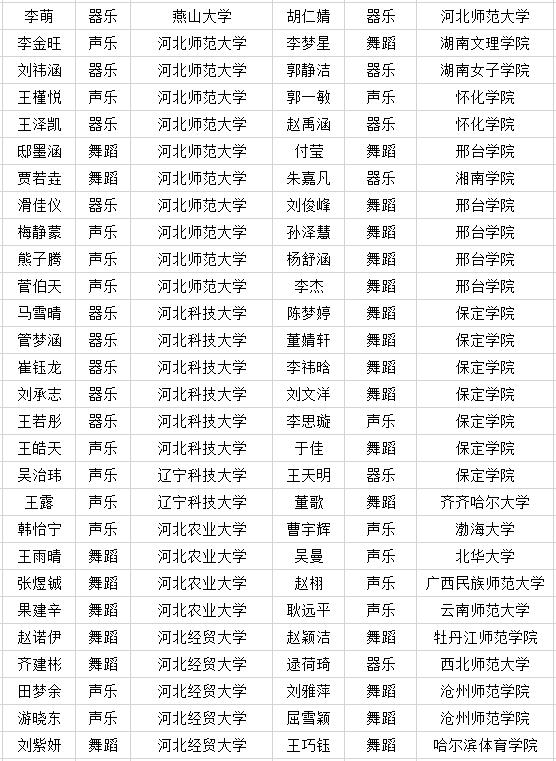 | 李萌 | 器乐 | 燕山大学 | 胡仁婧 | 器乐 | 河北师范大学 |
|---|---|---|---|---|---|
| 李金旺 | 声乐 | 河北师范大学 | 李梦星 | 舞蹈 | 湖南文理学院 |
| 刘祎涵 | 器乐 | 河北师范大学 | 郭静洁 | 器乐 | 湖南女子学院 |
| 王槿悦 | 声乐 | 河北师范大学 | 郭一敏 | 声乐 | 怀化学院 |
| 王泽凯 | 器乐 | 河北师范大学 | 赵禹涵 | 器乐 | 怀化学院 |
| 邸墨涵 | 舞蹈 | 河北师范大学 | 付莹 | 舞蹈 | 邢台学院 |
| 贾若垚 | 舞蹈 | 河北师范大学 | 朱嘉凡 | 器乐 | 湘南学院 |
| 滑佳仪 | 器乐 | 河北师范大学 | 刘俊峰 | 舞蹈 | 邢台学院 |
| 梅静蒙 | 声乐 | 河北师范大学 | 孙泽慧 | 舞蹈 | 邢台学院 |
| 熊子腾 | 声乐 | 河北师范大学 | 杨舒涵 | 舞蹈 | 邢台学院 |
| 菅伯天 | 声乐 | 河北师范大学 | 李杰 | 舞蹈 | 邢台学院 |
| 马雪晴 | 器乐 | 河北科技大学 | 陈梦婷 | 舞蹈 | 保定学院 |
| 管梦涵 | 器乐 | 河北科技大学 | 董婧轩 | 舞蹈 | 保定学院 |
| 崔钰龙 | 器乐 | 河北科技大学 | 李祎晗 | 舞蹈 | 保定学院 |
| 刘承志 | 器乐 | 河北科技大学 | 刘文洋 | 舞蹈 | 保定学院 |
| 王若彤 | 器乐 | 河北科技大学 | 李思璇 | 声乐 | 保定学院 |
| 王皓天 | 声乐 | 河北科技大学 | 于佳 | 舞蹈 | 保定学院 |
| 吴治玮 | 声乐 | 辽宁科技大学 | 王天明 | 器乐 | 保定学院 |
| 王露 | 声乐 | 辽宁科技大学 | 董歌 | 舞蹈 | 齐齐哈尔大学 |
| 韩怡宁 | 声乐 | 河北农业大学 | 曹宇辉 | 声乐 | 渤海大学 |
| 王雨晴 | 舞蹈 | 河北农业大学 | 吴曼 | 声乐 | 北华大学 |
| 张煜铖 | 舞蹈 | 河北农业大学 | 赵栩 | 声乐 | 广西民族师范大学 |
| 果建辛 | 舞蹈 | 河北农业大学 | 耿远平 | 声乐 | 云南师范大学 |
| 赵诺伊 | 舞蹈 | 河北经贸大学 | 赵颖洁 | 舞蹈 | 牡丹江师范学院 |
| 齐建彬 | 舞蹈 | 河北经贸大学 | 逯荷琦 | 器乐 | 西北师范大学 |
| 田梦余 | 声乐 | 河北经贸大学 | 刘雅萍 | 舞蹈 | 沧州师范学院 |
| 游晓东 | 声乐 | 河北经贸大学 | 屈雪颖 | 舞蹈 | 沧州师范学院 |
| 刘紫妍 | 舞蹈 | 河北经贸大学 | 王巧钰 | 舞蹈 | 哈尔滨体育学院 |